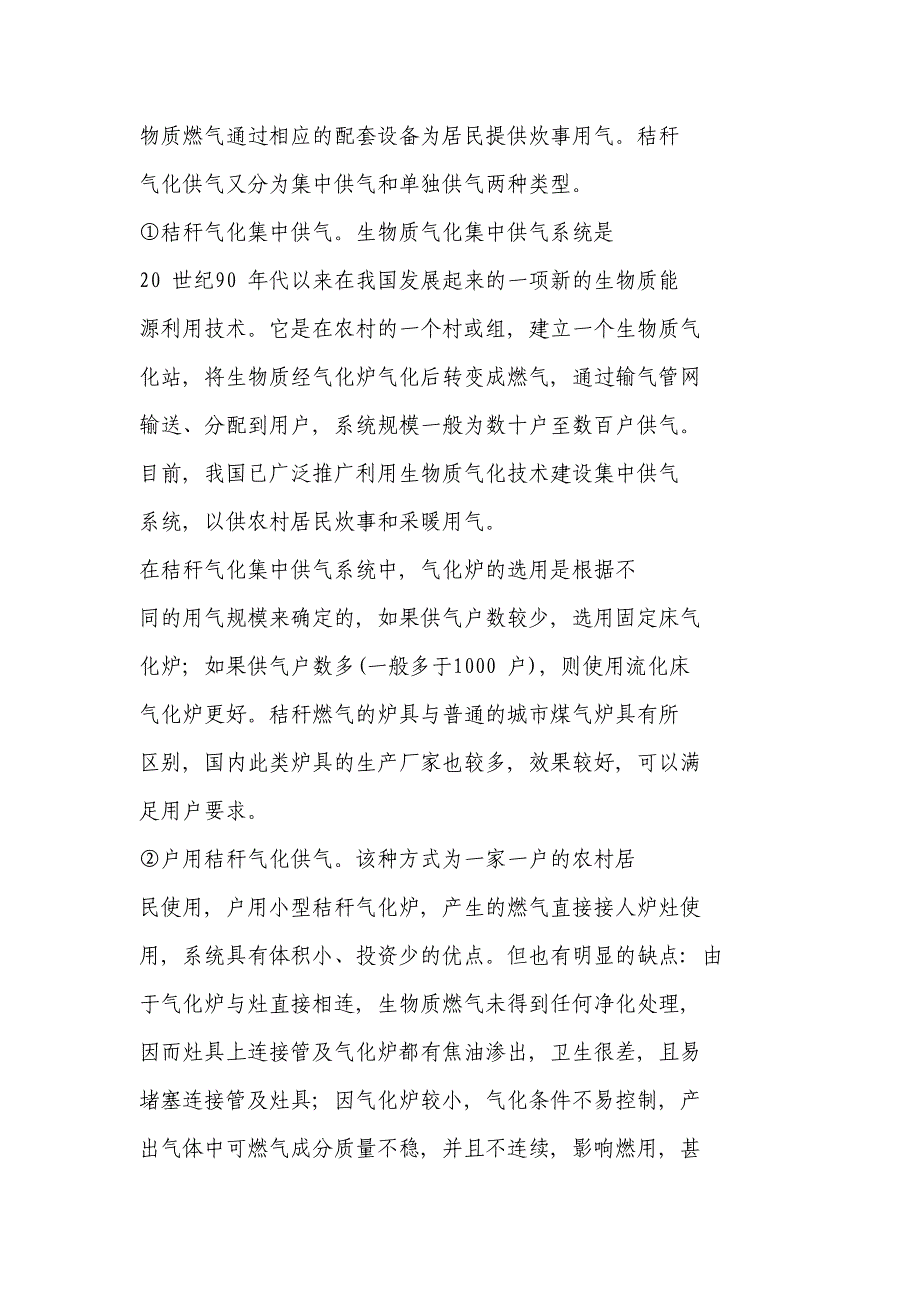 物质燃气通过相应的配套设备为居民提供炊事用气。秸秆气化供气又分为集中供气和单独供气两种类型。

①秸秆气化集中供气。生物质气化集中供气系统是20 世纪90 年代以来在我国发展起来的一项新的生物质能源利用技术。它是在农村的一个村或组，建立一个生物质气化站，将生物质经气化炉气化后转变成燃气，通过输气管网输送、分配到用户，系统规模一般为数十户至数百户供气。目前，我国已广泛推广利用生物质气化技术建设集中供气系统，以供农村居民炊事和采暖用气。

在秸秆气化集中供气系统中，气化炉的选用是根据不同的用气规模来确定的，如果供气户数较少，选用固定床气化炉；如果供气户数多(一般多于1000 户)，则使用流化床气化炉更好。秸秆燃气的炉具与普通的城市煤气炉具有所区别，国内此类炉具的生产厂家也较多，效果较好，可以满足用户要求。

②户用秸秆气化供气。该种方式为一家一户的农村居民使用，户用小型秸秆气化炉，产生的燃气直接接人炉灶使用，系统具有体积小、投资少的优点。但也有明显的缺点：由于气化炉与灶直接相连，生物质燃气未得到任何净化处理，因而灶具上连接管及气化炉都有焦油渗出，卫生很差，且易堵塞连接管及灶具；因气化炉较小，气化条件不易控制，产出气体中可燃气成分质量不稳，并且不连续，影响燃用，甚